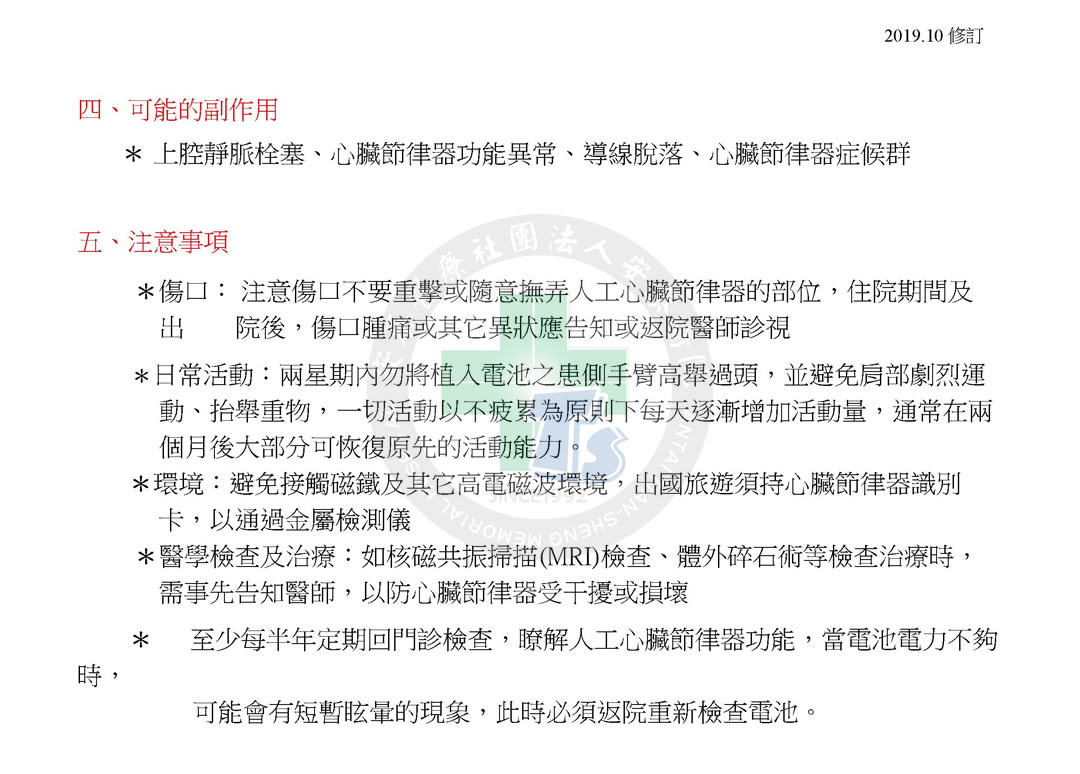 2019.10 修訂

四、可能的副作用

＊ 上腔靜脈栓塞、心臟節律器功能異常、導線脫落、心臟節律器症候群

五、注意事項

＊傷口： 注意傷口不要重擊或隨意撫弄人工心臟節律器的部位，住院期間及出　　院後，傷口腫痛或其它異狀應告知或返院醫師診視

＊日常活動：兩星期內勿將植入電池之患側手臂高舉過頭，並避免肩部劇烈運動、抬舉重物，一切活動以不疲累為原則下每天逐漸增加活動量，通常在兩個月後大部分可恢復原先的活動能力。

＊環境：避免接觸磁鐵及其它高電磁波環境，出國旅遊須持心臟節律器識別卡，以通過金屬檢測儀

＊醫學檢查及治療：如核磁共振掃描(MRI)檢查、體外碎石術等檢查治療時，需事先告知醫師，以防心臟節律器受干擾或損壞

＊　至少每半年定期回門診檢查，瞭解人工心臟節律器功能，當電池電力不夠時，

可能會有短暫眩暈的現象，此時必須返院重新檢查電池。